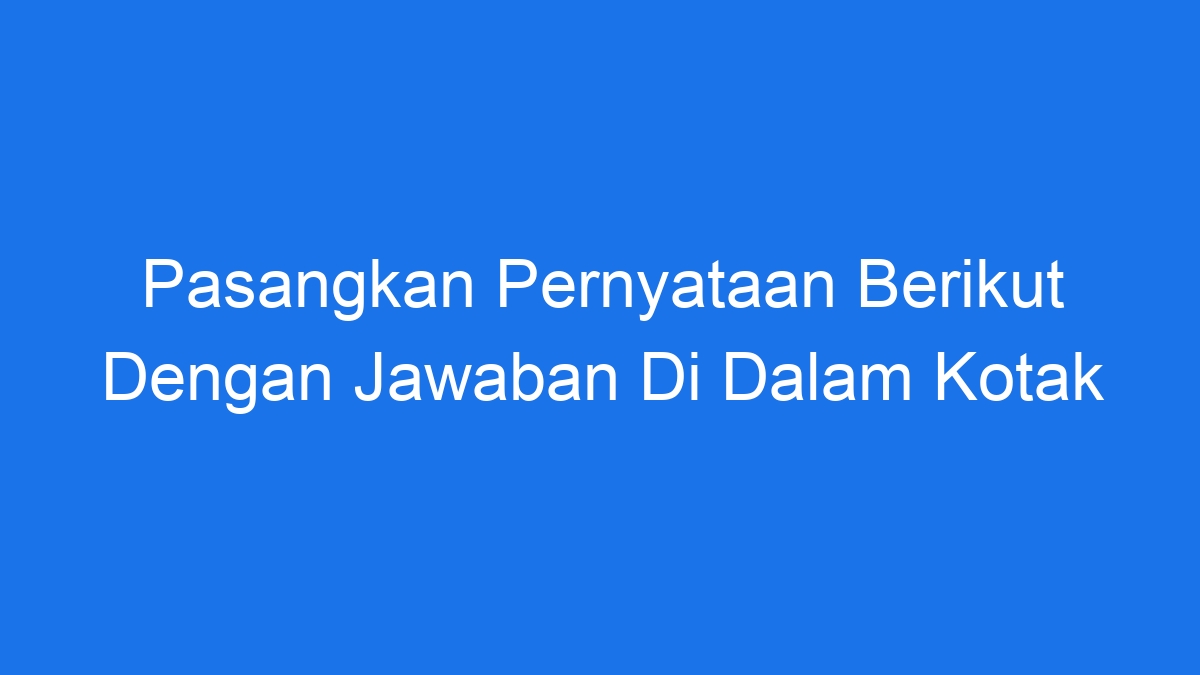 Pasangkan Pernyataan Berikut Dengan Jawaban Di Dalam Kotak